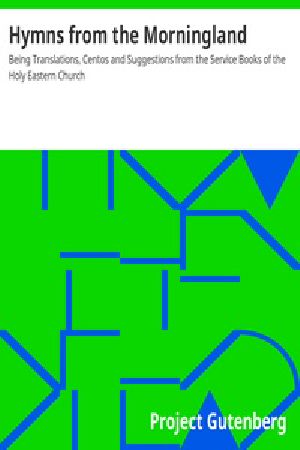 Hymns from the Morningland

Being Translations, Centos and Suggestions from the Service Books of the Holy Eastern Church

Project Gutenberg